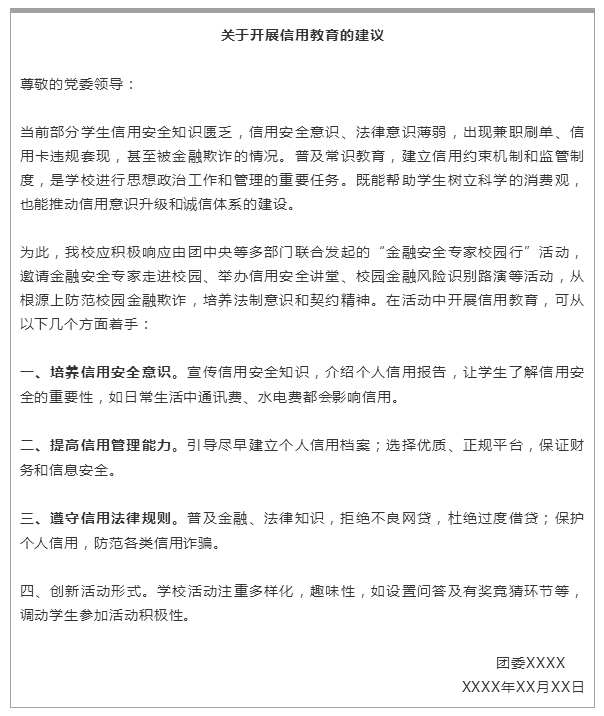 关于开展信用教育的建议

尊敬的党委领导：

当前部分学生信用安全知识匮乏，信用安全意识、法律意识薄弱，出现兼职刷单、信用卡违规套现，甚至被金融欺诈的情况。普及常识教育，建立信用约束机制和监管制度，是学校进行思想政治工作和管理的重要任务。既能帮助学生树立科学的消费观，也能推动信用意识升级和诚信体系的建设。

为此，我校应积极响应由团中央等多部门联合发起的“金融安全专家校园行”活动，邀请金融安全专家走进校园、举办信用安全讲堂、校园金融风险识别路演等活动，从根源上防范校园金融欺诈，培养法制意识和契约精神。在活动中开展信用教育，可从以下几个方面着手：

一、培养信用安全意识。宣传信用安全知识，介绍个人信用报告，让学生了解信用安全的重要性，如日常生活中通讯费、水电费都会影响信用。

二、提高信用管理能力。引导尽早建立个人信用档案；选择优质、正规平台，保证财务和信息安全。

三、遵守信用法律规则。普及金融、法律知识，拒绝不良网贷，杜绝过度借贷；保护个人信用，防范各类信用诈骗。

四、创新活动形式。学校活动注重多样化，趣味性，如设置问答及有奖竞猜环节等，调动学生参加活动积极性。

团委XXXX
XXXX年XX月XX日